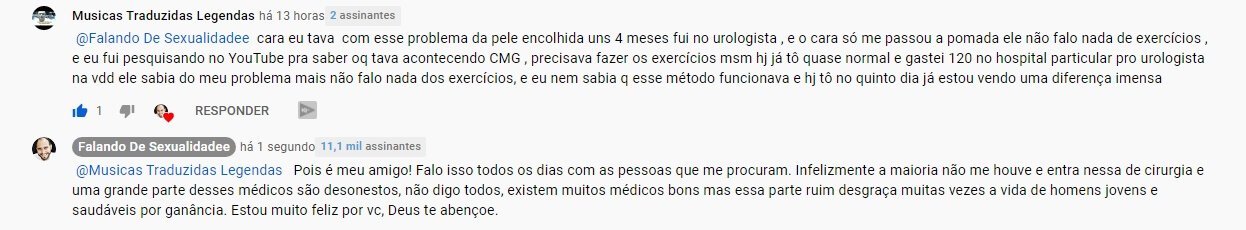 Musicas Traduzidas Legendas há 13 horas 2 assinantes

@Falando De Sexualidadee cara eu tava com esse problema da pele encolhida uns 4 meses fui no urologista , e o cara só me passou a pomada ele não falo nada de exercícios , e eu fui pesquisando no YouTube pra saber oq tava acontecendo CMG , precisava fazer os exercícios msm hj já tô quase normal e gastei 120 no hospital particular pro urologista na vdd ele sabia do meu problema mais não falo nada dos exercícios, e eu nem sabia q esse método funcionava e hj tô no quinto dia já estou vendo uma diferença imensa

1 RESPONDER

Falando De Sexualidadee há 1 segundo 11,1 mil assinantes

@Musicas Traduzidas Legendas Pois é meu amigo! Falo isso todos os dias com as pessoas que me procuram. Infelizmente a maioria não me houve e entra nessa de cirurgia e uma grande parte desses médicos são desonestos, não digo todos, existem muitos médicos bons mas essa parte ruim desgraça muitas vezes a vida de homens jovens e saudáveis por ganância. Estou muito feliz por vc, Deus te abençoe.